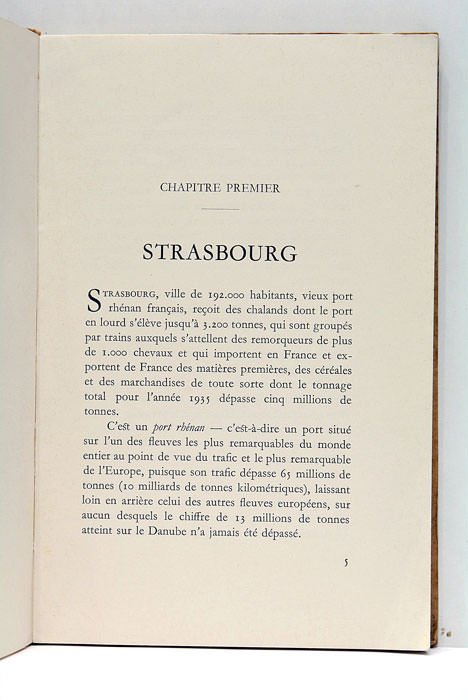 CHAPITRE PREMIER

STRASBOURG

STRASBOURG, ville de 192.000 habitants, vieux port rhénan français, reçoit des chalands dont le port en lourd s'élève jusqu'à 3.200 tonnes, qui sont groupés par trains auxquels s'attellent des remorqueurs de plus de 1.000 chevaux et qui importent en France et exportent de France des matières premières, des céréales et des marchandises de toute sorte dont le tonnage total pour l'année 1935 dépasse cinq millions de tonnes.

C'est un *port rhénan* — c'est-à-dire un port situé sur l'un des fleuves les plus remarquables du monde entier au point de vue du trafic et le plus remarquable de l'Europe, puisque son trafic dépasse 65 millions de tonnes (10 milliards de tonnes kilométriques), laissant loin en arrière celui des autres fleuves européens, sur aucun desquels le chiffre de 13 millions de tonnes atteint sur le Danube n'a jamais été dépassé.

5